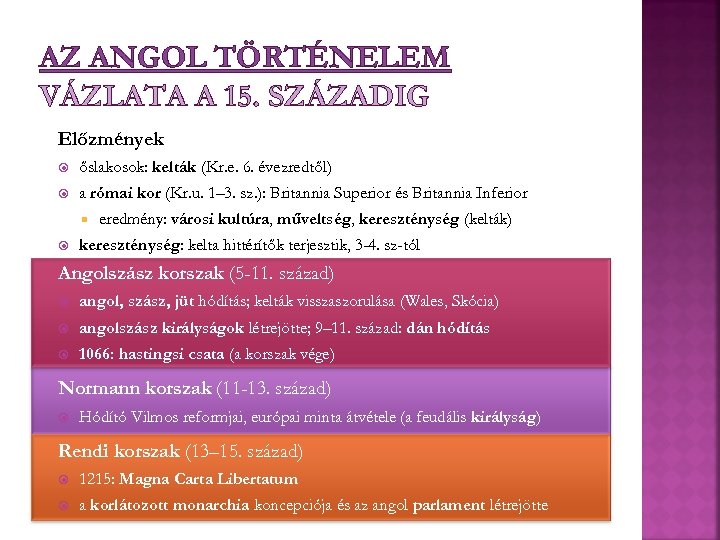 AZ ANGOL TÖRTÉNELEM VÁZLATA A 15. SZÁZADIG

Előzmények

őslakosok: kelták (Kr.e. 6. évezredtől)

a római kor (Kr.u. 1–3. sz.): Britannia Superior és Britannia Inferior

eredmény: városi kultúra, műveltség, kereszténység (kelták)

kereszténység: kelta hittérítők terjesztik, 3-4. sz-tól

Angolszász korszak (5-11. század)

angol, szász, jüt hódítás; kelták visszaszorulása (Wales, Skócia)

angolszász királyságok létrejötte; 9–11. század: dán hódítás

1066: hastingsi csata (a korszak vége)

Normann korszak (11-13. század)

Hódító Vilmos reformjai, európai minta átvétele (a feudális királyság)

Rendi korszak (13–15. század)

1215: Magna Carta Libertatum

a korlátozott monarchia koncepciója és az angol parlament létrejötte